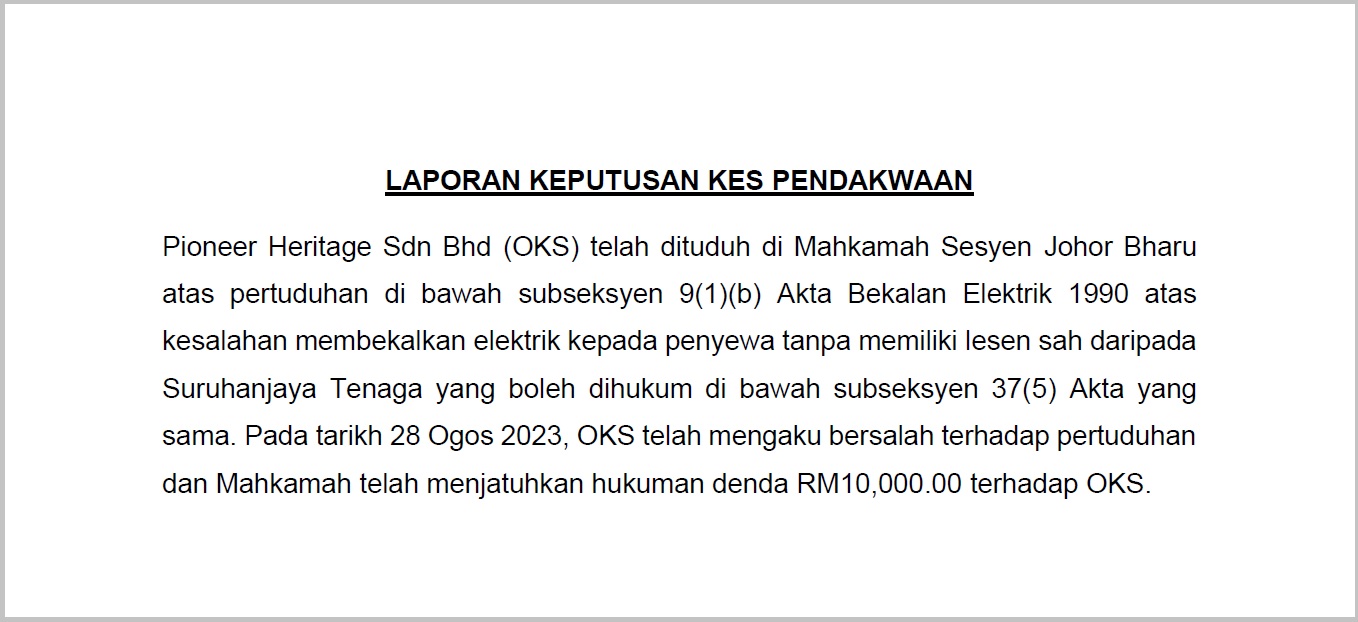 LAPORAN KEPUTUSAN KES PENDAKWAAN

Pioneer Heritage Sdn Bhd (OKS) telah dituduh di Mahkamah Sesyen Johor Bharu atas pertuduhan di bawah subseksyen 9(1)(b) Akta Bekalan Elektrik 1990 atas kesalahan membekalkan elektrik kepada penyewa tanpa memiliki lesen sah daripada Suruhanjaya Tenaga yang boleh dihukum di bawah subseksyen 37(5) Akta yang sama. Pada tarikh 28 Ogos 2023, OKS telah mengaku bersalah terhadap pertuduhan dan Mahkamah telah menjatuhkan hukuman denda RM10,000.00 terhadap OKS.